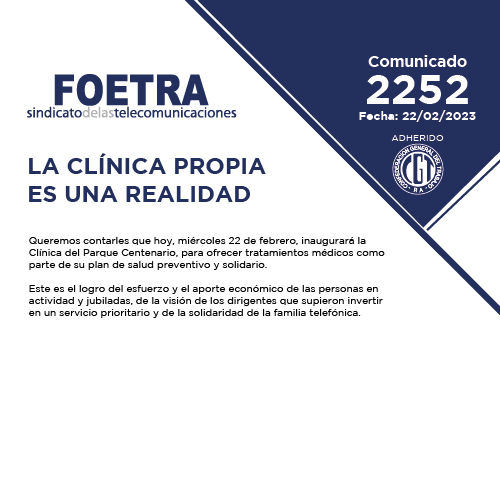 FOETRA
sindicatodelastelecomunicaciones

Comunicado
2252
Fecha: 22/02/2023

ADHERIDO

CONFEDERACION GENERAL DEL TRABAJO
CGT
R.A.

LA CLÍNICA PROPIA
ES UNA REALIDAD

Queremos contarles que hoy, miércoles 22 de febrero, inaugurará la Clínica del Parque Centenario, para ofrecer tratamientos médicos como parte de su plan de salud preventivo y solidario.

Este es el logro del esfuerzo y el aporte económico de las personas en actividad y jubiladas, de la visión de los dirigentes que supieron invertir en un servicio prioritario y de la solidaridad de la familia telefónica.